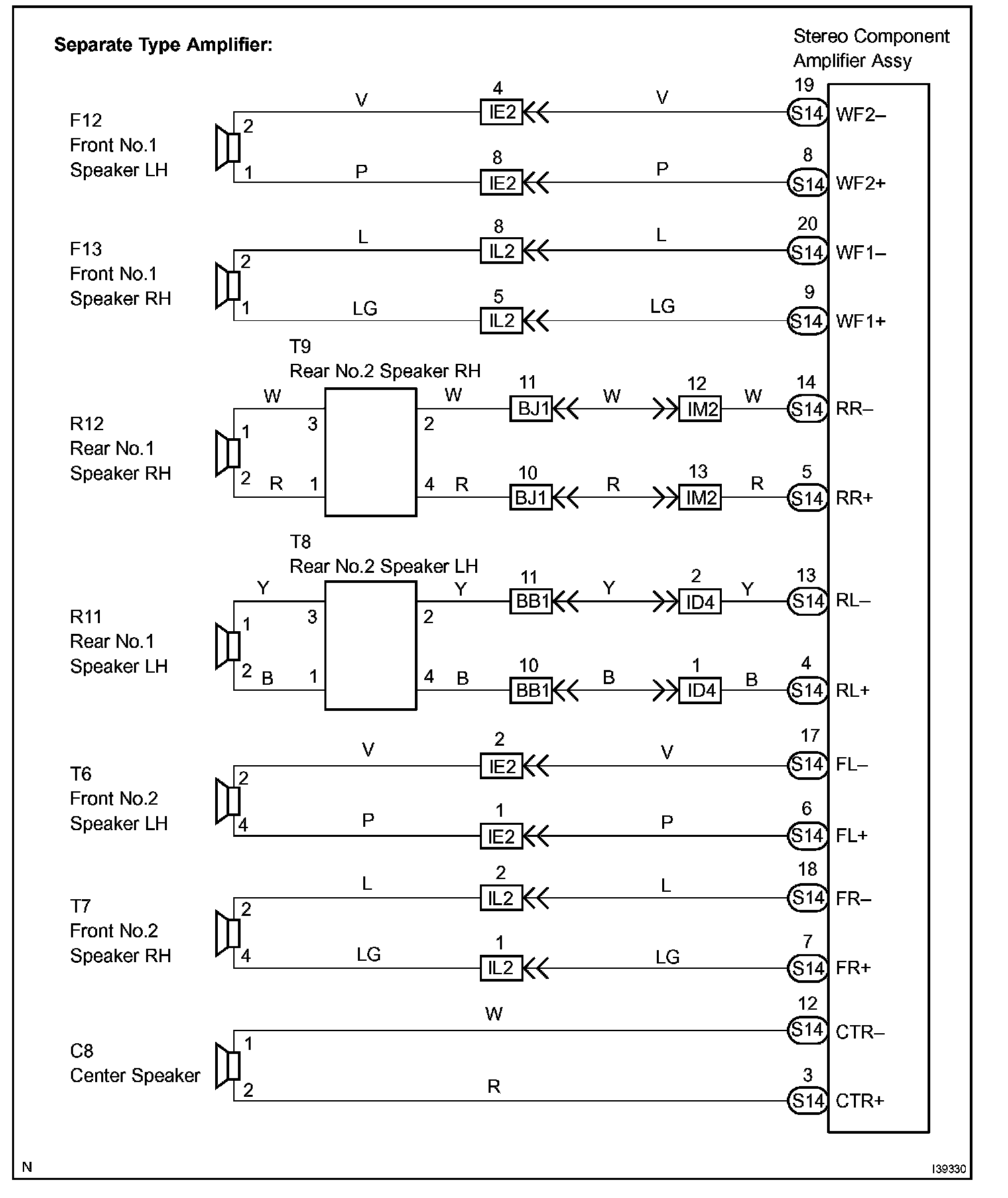 Separate Type Amplifier:

Stereo Component Amplifier Assy

F12
Front No.1
Speaker LH

2 V 4 IE2 V 19 S14 WF2–
1 P 8 IE2 P 8 S14 WF2+

F13
Front No.1
Speaker RH

2 L 8 IL2 L 20 S14 WF1–
1 LG 5 IL2 LG 9 S14 WF1+

T9
Rear No.2 Speaker RH

R12
Rear No.1
Speaker RH

1 W 3 2 W 11 BJ1 W 12 IM2 W 14 S14 RR–
2 R 1 4 R 10 BJ1 R 13 IM2 R 5 S14 RR+

T8
Rear No.2 Speaker LH

R11
Rear No.1
Speaker LH

1 Y 3 2 Y 11 BB1 Y 2 ID4 Y 13 S14 RL–
2 B 1 4 B 10 BB1 B 1 ID4 B 4 S14 RL+

T6
Front No.2
Speaker LH

2 V 2 IE2 V 17 S14 FL–
4 P 1 IE2 P 6 S14 FL+

T7
Front No.2
Speaker RH

2 L 2 IL2 L 18 S14 FR–
4 LG 1 IL2 LG 7 S14 FR+

C8
Center Speaker

1 W 12 S14 CTR–
2 R 3 S14 CTR+

N

I39330